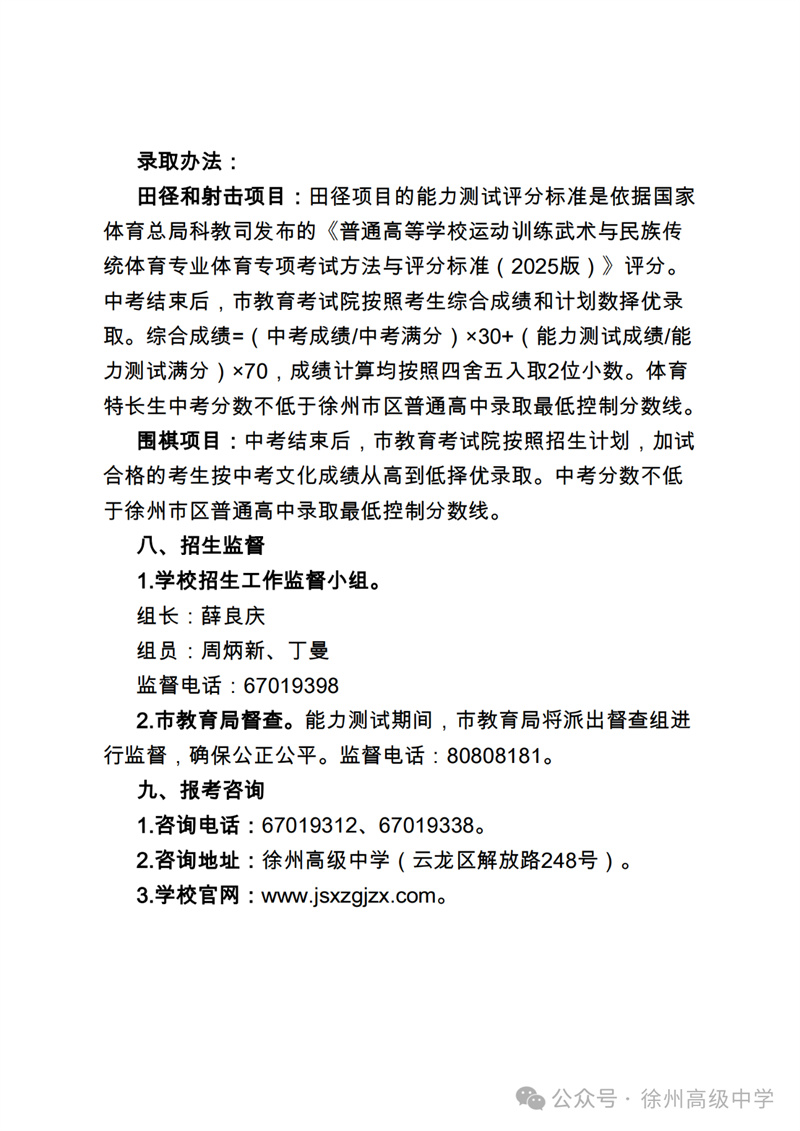 录取办法：

田径和射击项目：田径项目的能力测试评分标准是依据国家体育总局科教司发布的《普通高等学校运动训练武术与民族传统体育专业体育专项考试方法与评分标准（2025版）》评分。中考结束后，市教育考试院按照考生综合成绩和计划数择优录取。综合成绩=（中考成绩/中考满分）×30+（能力测试成绩/能力测试满分）×70，成绩计算均按照四舍五入取2位小数。体育特长生中考分数不低于徐州市区普通高中录取最低控制分数线。

围棋项目：中考结束后，市教育考试院按照招生计划，加试合格的考生按中考文化成绩从高到低择优录取。中考分数不低于徐州市区普通高中录取最低控制分数线。

八、招生监督

1.学校招生工作监督小组。

组长：薛良庆

组员：周炳新、丁曼

监督电话：67019398

2.市教育局督查。能力测试期间，市教育局将派出督查组进行监督，确保公正公平。监督电话：80808181。

九、报考咨询

1.咨询电话：67019312、67019338。

2.咨询地址：徐州高级中学（云龙区解放路248号）。

3.学校官网：www.jsxzgjzx.com。

公众号 · 徐州高级中学